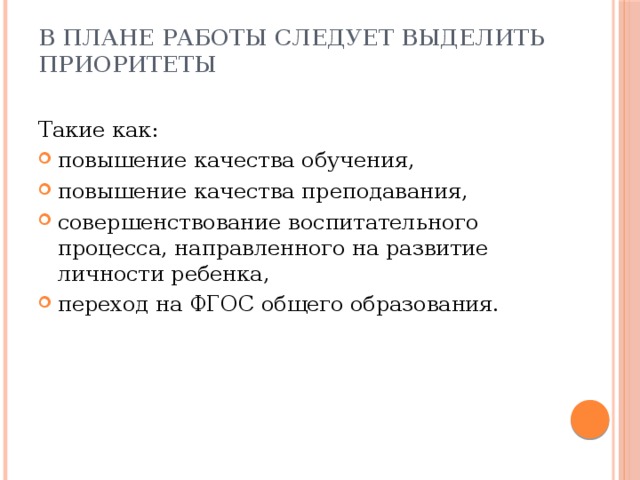 В ПЛАНЕ РАБОТЫ СЛЕДУЕТ ВЫДЕЛИТЬ ПРИОРИТЕТЫ

Такие как:

- повышение качества обучения,
- повышение качества преподавания,
- совершенствование воспитательного процесса, направленного на развитие личности ребенка,
- переход на ФГОС общего образования.